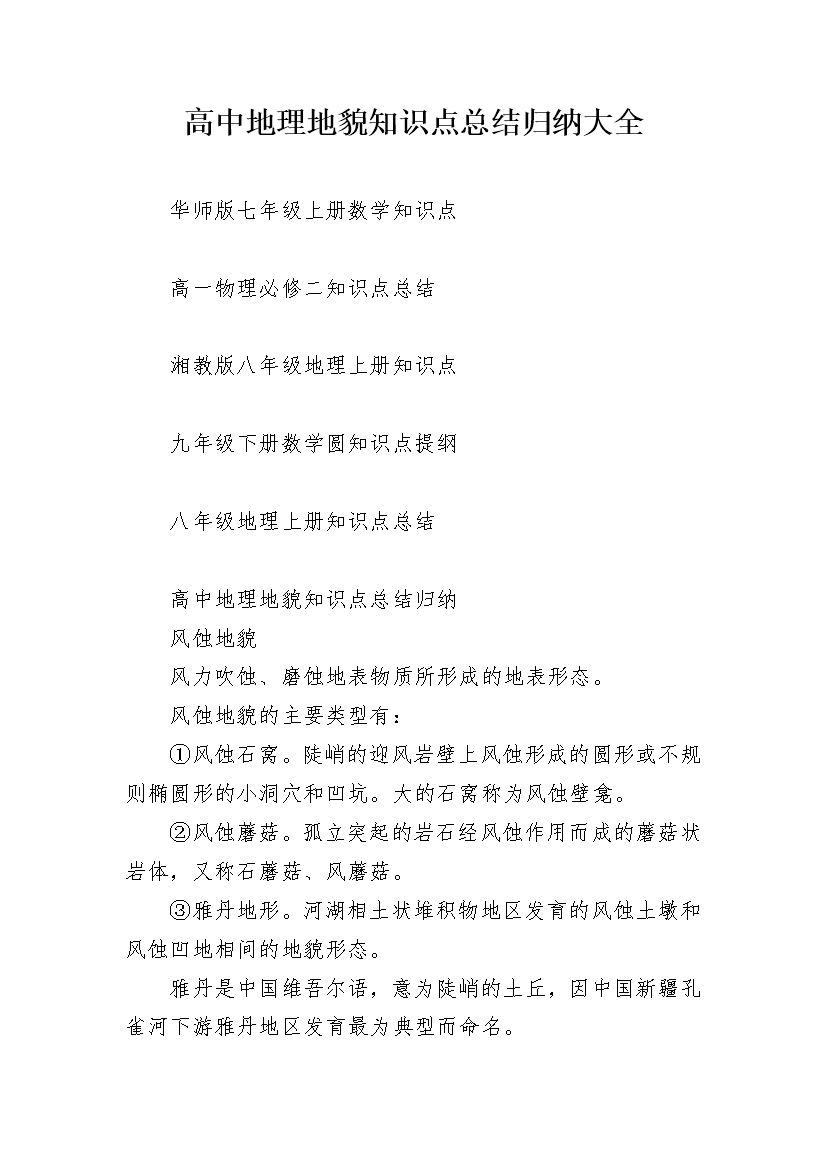 高中地理地貌知识点总结归纳大全

华师版七年级上册数学知识点

高一物理必修二知识点总结

湘教版八年级地理上册知识点

九年级下册数学圆知识点提纲

八年级地理上册知识点总结

高中地理地貌知识点总结归纳

风蚀地貌

风力吹蚀、磨蚀地表物质所形成的地表形态。

风蚀地貌的主要类型有：

①风蚀石窝。陡峭的迎风岩壁上风蚀形成的圆形或不规则椭圆形的小洞穴和凹坑。大的石窝称为风蚀壁龛。

②风蚀蘑菇。孤立突起的岩石经风蚀作用而成的蘑菇状岩体，又称石蘑菇、风蘑菇。

③雅丹地形。河湖相土状堆积物地区发育的风蚀土墩和风蚀凹地相间的地貌形态。

雅丹是中国维吾尔语，意为陡峭的土丘，因中国新疆孔雀河下游雅丹地区发育最为典型而命名。